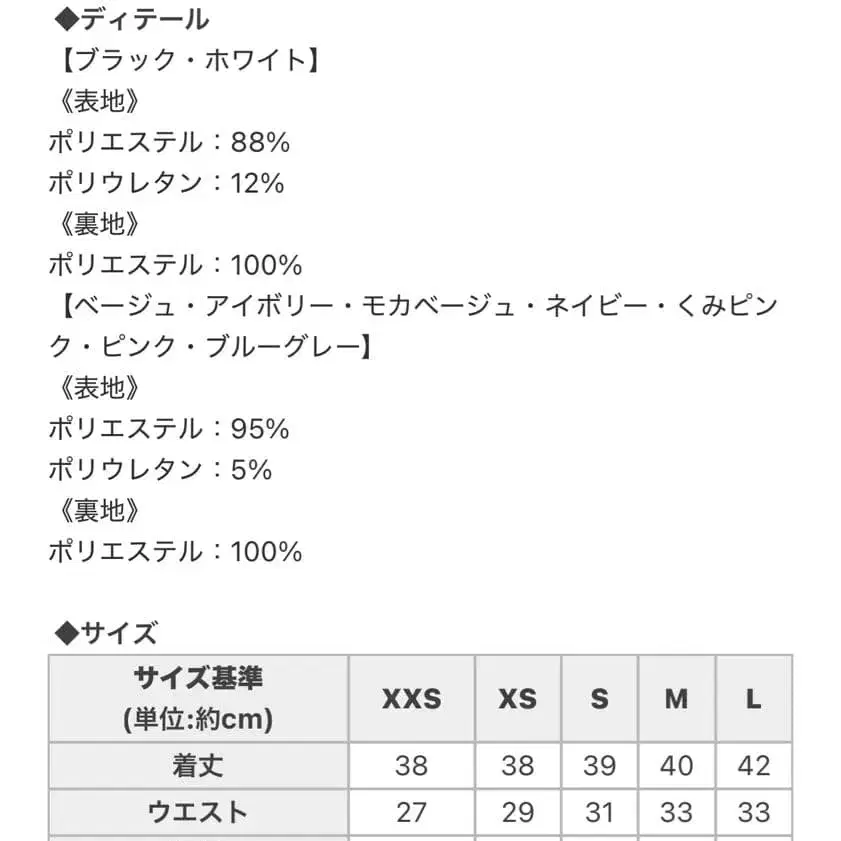 ◆ディテール
【ブラック・ホワイト】
《表地》
ポリエステル：88%
ポリウレタン：12%
《裏地》
ポリエステル：100%
【ベージュ・アイボリー・モカベージュ・ネイビー・くみピンク・ピンク・ブルーグレー】
《表地》
ポリエステル：95%
ポリウレタン：5%
《裏地》
ポリエステル：100%

◆サイズ

| サイズ基準 (単位:約cm) | XXS | XS | S | M | L |
|---|---|---|---|---|---|
| 着丈 | 38 | 38 | 39 | 40 | 42 |
| ウエスト | 27 | 29 | 31 | 33 | 33 |